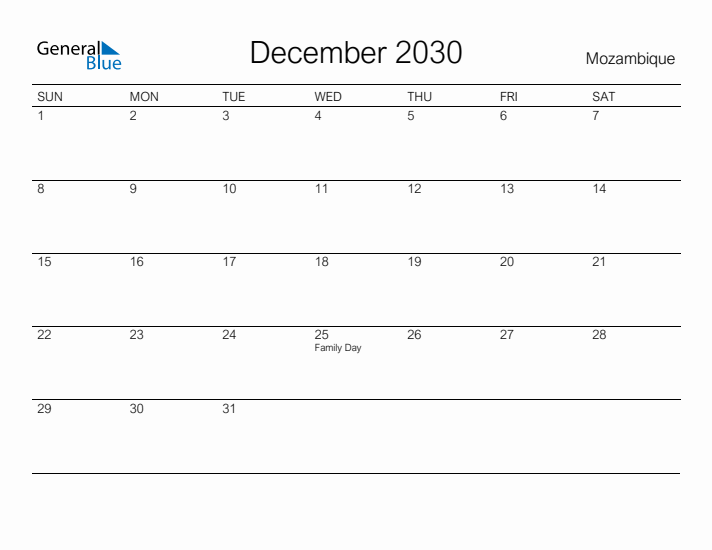 General Blue

December 2030

Mozambique

| SUN | MON | TUE | WED | THU | FRI | SAT |
|---|---|---|---|---|---|---|
| 1 | 2 | 3 | 4 | 5 | 6 | 7 |
| 8 | 9 | 10 | 11 | 12 | 13 | 14 |
| 15 | 16 | 17 | 18 | 19 | 20 | 21 |
| 22 | 23 | 24 | 25 Family Day | 26 | 27 | 28 |
| 29 | 30 | 31 | | | | |